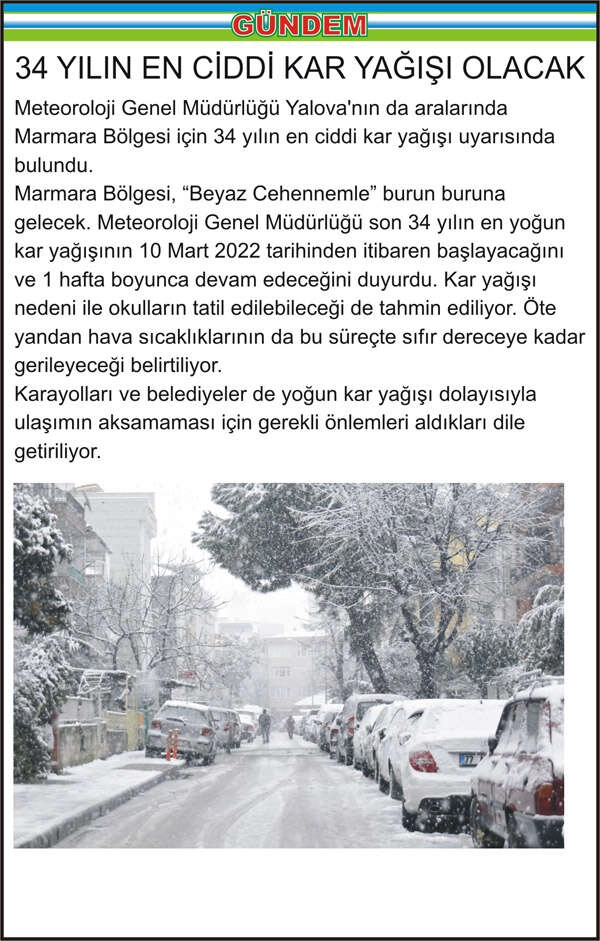 GÜNDEM

34 YILIN EN CİDDİ KAR YAĞIŞI OLACAK

Meteoroloji Genel Müdürlüğü Yalova'nın da aralarında Marmara Bölgesi için 34 yılın en ciddi kar yağışı uyarısında bulundu.

Marmara Bölgesi, "Beyaz Cehennemle" burun buruna gelecek. Meteoroloji Genel Müdürlüğü son 34 yılın en yoğun kar yağışının 10 Mart 2022 tarihinden itibaren başlayacağını ve 1 hafta boyunca devam edeceğini duyurdu. Kar yağışı nedeni ile okulların tatil edilebileceği de tahmin ediliyor. Öte yandan hava sıcaklıklarının da bu süreçte sıfır dereceye kadar gerileyeceği belirtiliyor.

Karayolları ve belediyeler de yoğun kar yağışı dolayısıyla ulaşımın aksamaması için gerekli önlemleri aldıkları dile getiriliyor.